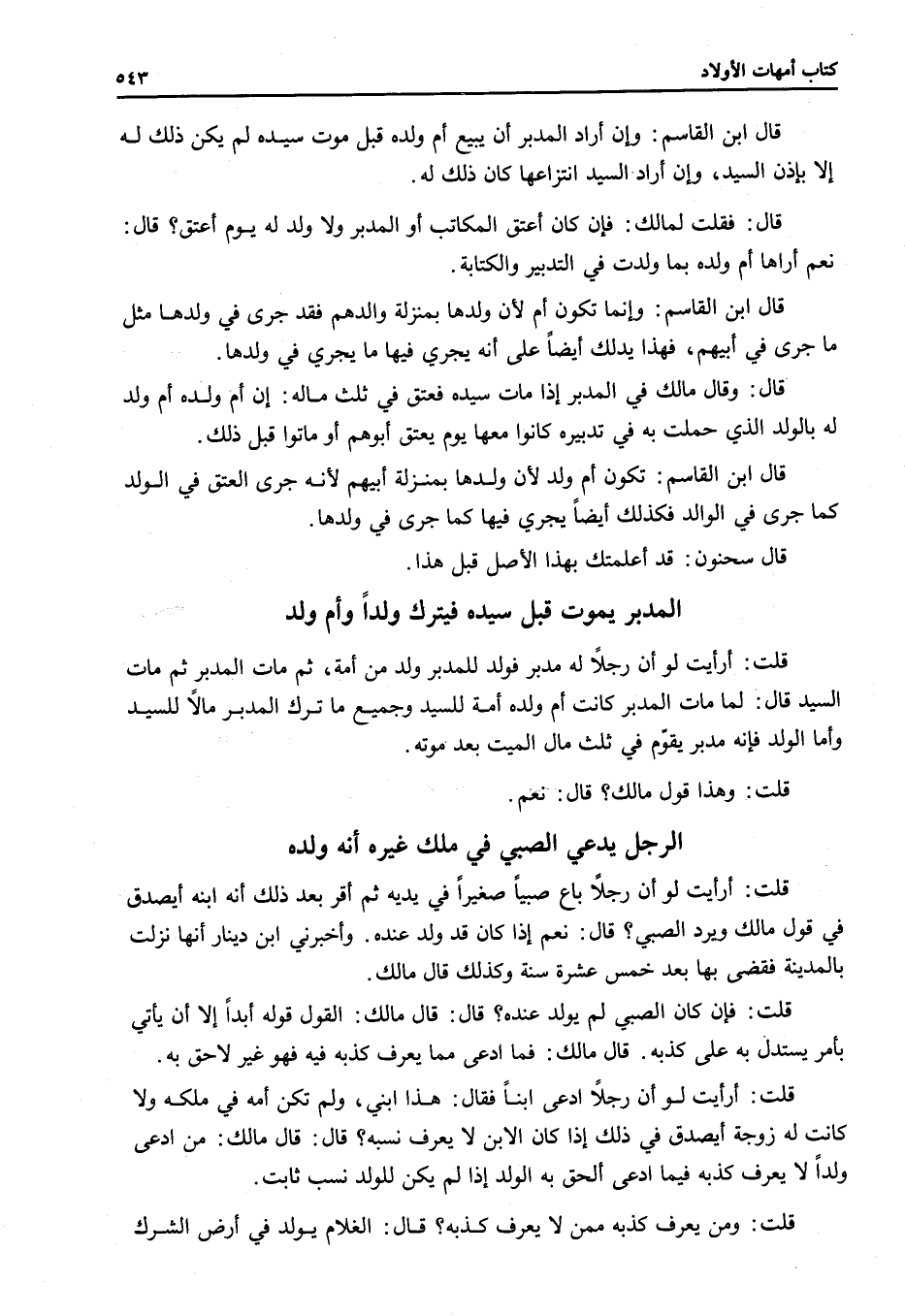 كتاب أمهات الأولاد ٥٤٣

قال ابن القاسم: وإن أراد المدبر أن يبيع أم ولده قبل موت سيده لم يكن ذلك له إلا بإذن السيد، وإن أراد السيد انتزاعها كان ذلك له.

قال: فقلت لمالك: فإن كان أعتق المكاتب أو المدبر ولا ولد له يوم أعتق؟ قال: نعم أراها أم ولده بما ولدت في التدبير والكتابة.

قال ابن القاسم: وإنما تكون أم لأن ولدها بمنزلة والدهم فقد جرى في ولدها مثل ما جرى في أبيهم، فهذا يدلك أيضاً على أنه يجري فيها ما يجري في ولدها.

قال: وقال مالك في المدبر إذا مات سيده فعتق في ثلث ماله: إن أم ولده أم ولد له بالولد الذي حملت به في تدبيره كانوا معها يوم يعتق أبوهم أو ماتوا قبل ذلك.

قال ابن القاسم: تكون أم ولد لأن ولدها بمنزلة أبيهم لأنه جرى العتق في الولد كما جرى في الوالد فكذلك أيضاً يجري فيها كما جرى في ولدها.

قال سحنون: قد أعلمتك بهذا الأصل قبل هذا.

المدبر يموت قبل سيده فيترك ولداً وأم ولد

قلت: أرأيت لو أن رجلاً له مدبر فولد للمدبر ولد من أمة، ثم مات المدبر ثم مات السيد قال: لما مات المدبر كانت أم ولده أمة للسيد وجميع ما ترك المدبر مالاً للسيد وأما الولد فإنه مدبر يقوّم في ثلث مال الميت بعد موته.

قلت: وهذا قول مالك؟ قال: نعم.

الرجل يدعي الصبي في ملك غيره أنه ولده

قلت: أرأيت لو أن رجلاً باع صبياً صغيراً في يديه ثم أقر بعد ذلك أنه ابنه أيصدق في قول مالك ويرد الصبي؟ قال: نعم إذا كان قد ولد عنده. وأخبرني ابن دينار أنها نزلت بالمدينة فقضى بها بعد خمس عشرة سنة وكذلك قال مالك.

قلت: فإن كان الصبي لم يولد عنده؟ قال: قال مالك: القول قوله أبداً إلا أن يأتي بأمر يستدل به على كذبه. قال مالك: فما ادعى مما يعرف كذبه فيه فهو غير لاحق به.

قلت: أرأيت لو أن رجلاً ادعى ابناً فقال: هذا ابني، ولم تكن أمه في ملكه ولا كانت له زوجة أيصدق في ذلك إذا كان الابن لا يعرف نسبه؟ قال: قال مالك: من ادعى ولداً لا يعرف كذبه فيما ادعى ألحق به الولد إذا لم يكن للولد نسب ثابت.

قلت: ومن يعرف كذبه ممن لا يعرف كذبه؟ قال: الغلام يولد في أرض الشرك